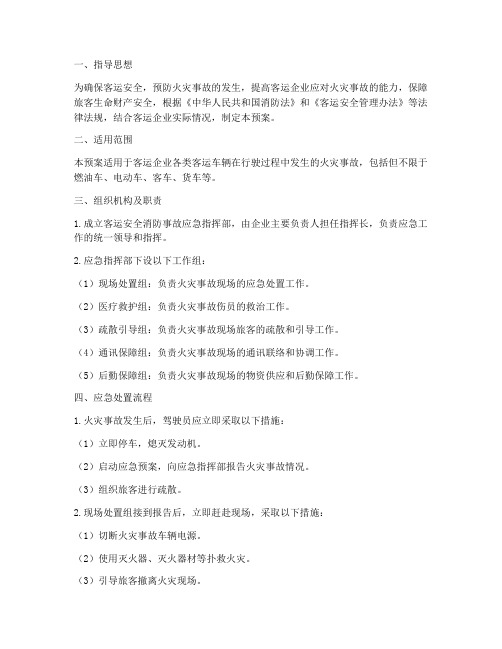 一、指导思想

为确保客运安全，预防火灾事故的发生，提高客运企业应对火灾事故的能力，保障旅客生命财产安全，根据《中华人民共和国消防法》和《客运安全管理办法》等法律法规，结合客运企业实际情况，制定本预案。

二、适用范围

本预案适用于客运企业各类客运车辆在行驶过程中发生的火灾事故，包括但不限于燃油车、电动车、客车、货车等。

三、组织机构及职责

1. 成立客运安全消防事故应急指挥部，由企业主要负责人担任指挥长，负责应急工作的统一领导和指挥。

2. 应急指挥部下设以下工作组：

（1）现场处置组：负责火灾事故现场的应急处置工作。

（2）医疗救护组：负责火灾事故伤员的救治工作。

（3）疏散引导组：负责火灾事故现场旅客的疏散和引导工作。

（4）通讯保障组：负责火灾事故现场的通讯联络和协调工作。

（5）后勤保障组：负责火灾事故现场的物资供应和后勤保障工作。

四、应急处置流程

1. 火灾事故发生后，驾驶员应立即采取以下措施：

（1）立即停车，熄灭发动机。

（2）启动应急预案，向应急指挥部报告火灾事故情况。

（3）组织旅客进行疏散。

2. 现场处置组接到报告后，立即赶赴现场，采取以下措施：

（1）切断火灾事故车辆电源。

（2）使用灭火器、灭火器材等扑救火灾。

（3）引导旅客撤离火灾现场。